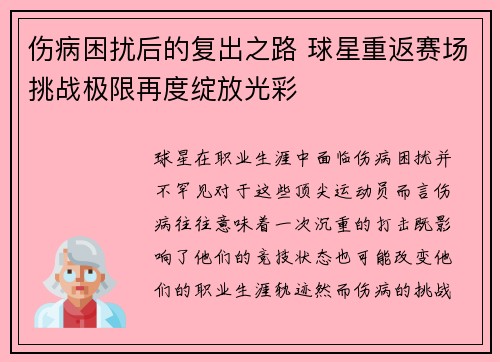 伤病困扰后的复出之路 球星重返赛场挑战极限再度绽放光彩

球星在职业生涯中面临伤病困扰并不罕见对于这些顶尖运动员而言伤病往往意味着一次沉重的打击既影响了他们的竞技状态也可能改变他们的职业生涯轨迹然而伤病的挑战